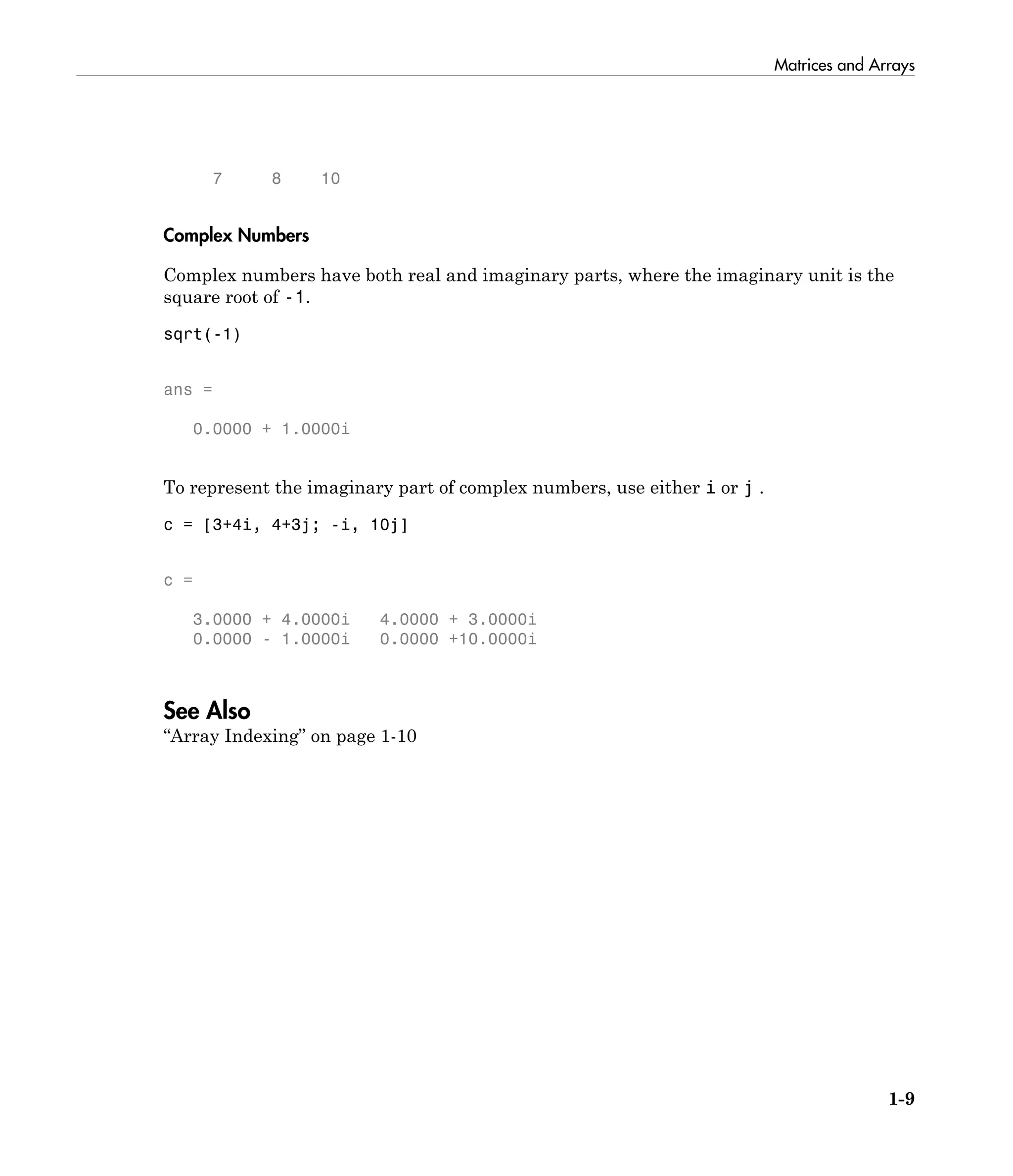 Matrices and Arrays

7 8 10

Complex Numbers

Complex numbers have both real and imaginary parts, where the imaginary unit is the square root of -1.

sqrt(-1)

ans =

0.0000 + 1.0000i

To represent the imaginary part of complex numbers, use either i or j .

c = [3+4i, 4+3j; -i, 10j]

c =

3.0000 + 4.0000i 4.0000 + 3.0000i
0.0000 - 1.0000i 0.0000 +10.0000i

See Also

“Array Indexing” on page 1-10

1-9